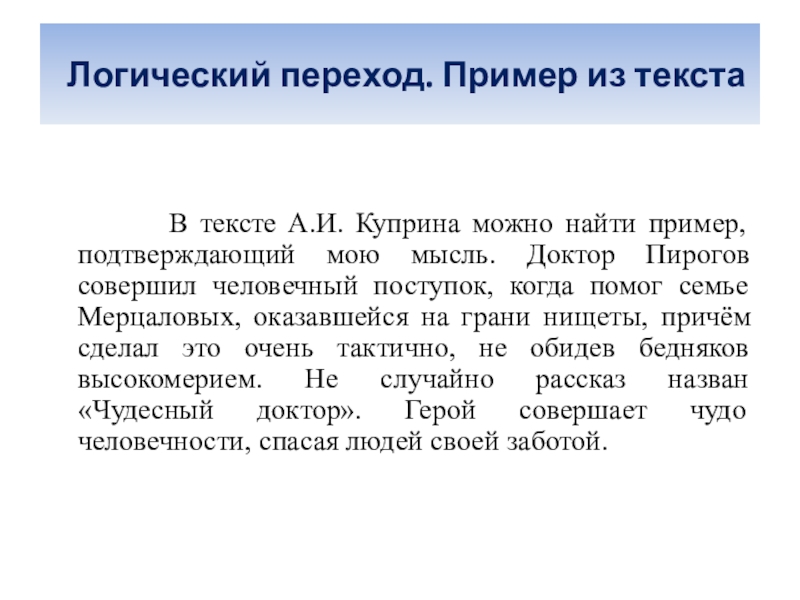 Логический переход. Пример из текста

В тексте А.И. Куприна можно найти пример, подтверждающий мою мысль. Доктор Пирогов совершил человечный поступок, когда помог семье Мерцаловых, оказавшейся на грани нищеты, причём сделал это очень тактично, не обидев бедняков высокомерием. Не случайно рассказ назван «Чудесный доктор». Герой совершает чудо человечности, спасая людей своей заботой.